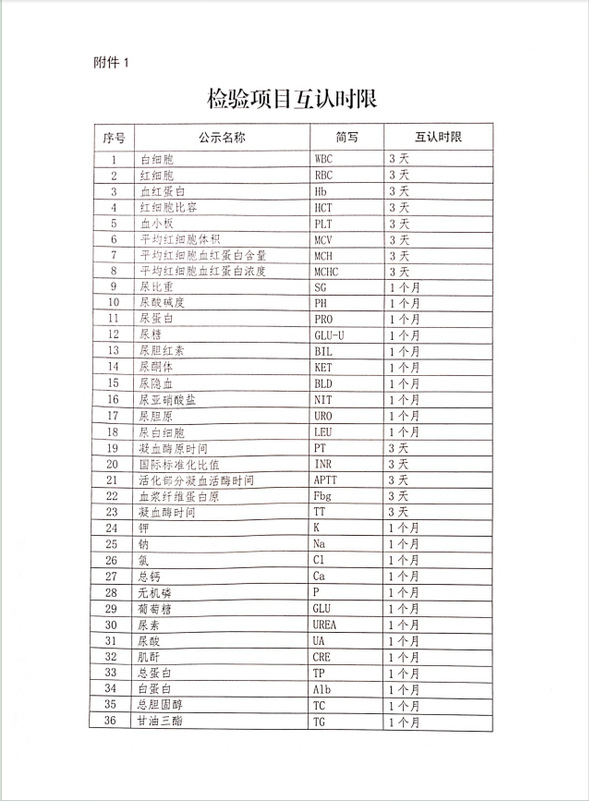 附件 1

检验项目互认时限

| 序号 | 公示名称 | 简写 | 互认时限 |
|---|---|---|---|
| 1 | 白细胞 | WBC | 3 天 |
| 2 | 红细胞 | RBC | 3 天 |
| 3 | 血红蛋白 | Hb | 3 天 |
| 4 | 红细胞比容 | HCT | 3 天 |
| 5 | 血小板 | PLT | 3 天 |
| 6 | 平均红细胞体积 | MCV | 3 天 |
| 7 | 平均红细胞血红蛋白含量 | MCH | 3 天 |
| 8 | 平均红细胞血红蛋白浓度 | MCHC | 3 天 |
| 9 | 尿比重 | SG | 1 个月 |
| 10 | 尿酸碱度 | PH | 1 个月 |
| 11 | 尿蛋白 | PRO | 1 个月 |
| 12 | 尿糖 | GLU-U | 1 个月 |
| 13 | 尿胆红素 | BIL | 1 个月 |
| 14 | 尿酮体 | KET | 1 个月 |
| 15 | 尿隐血 | BLD | 1 个月 |
| 16 | 尿亚硝酸盐 | NIT | 1 个月 |
| 17 | 尿胆原 | URO | 1 个月 |
| 18 | 尿白细胞 | LEU | 1 个月 |
| 19 | 凝血酶原时间 | PT | 3 天 |
| 20 | 国际标准化比值 | INR | 3 天 |
| 21 | 活化部分凝血活酶时间 | APTT | 3 天 |
| 22 | 血浆纤维蛋白原 | Fbg | 3 天 |
| 23 | 凝血酶时间 | TT | 3 天 |
| 24 | 钾 | K | 1 个月 |
| 25 | 钠 | Na | 1 个月 |
| 26 | 氯 | Cl | 1 个月 |
| 27 | 总钙 | Ca | 1 个月 |
| 28 | 无机磷 | P | 1 个月 |
| 29 | 葡萄糖 | GLU | 1 个月 |
| 30 | 尿素 | UREA | 1 个月 |
| 31 | 尿酸 | UA | 1 个月 |
| 32 | 肌酐 | CRE | 1 个月 |
| 33 | 总蛋白 | TP | 1 个月 |
| 34 | 白蛋白 | Alb | 1 个月 |
| 35 | 总胆固醇 | TC | 1 个月 |
| 36 | 甘油三酯 | TG | 1 个月 |